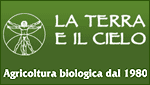 LA TERRA
E IL CIELO

Agricoltura biologica dal 1980